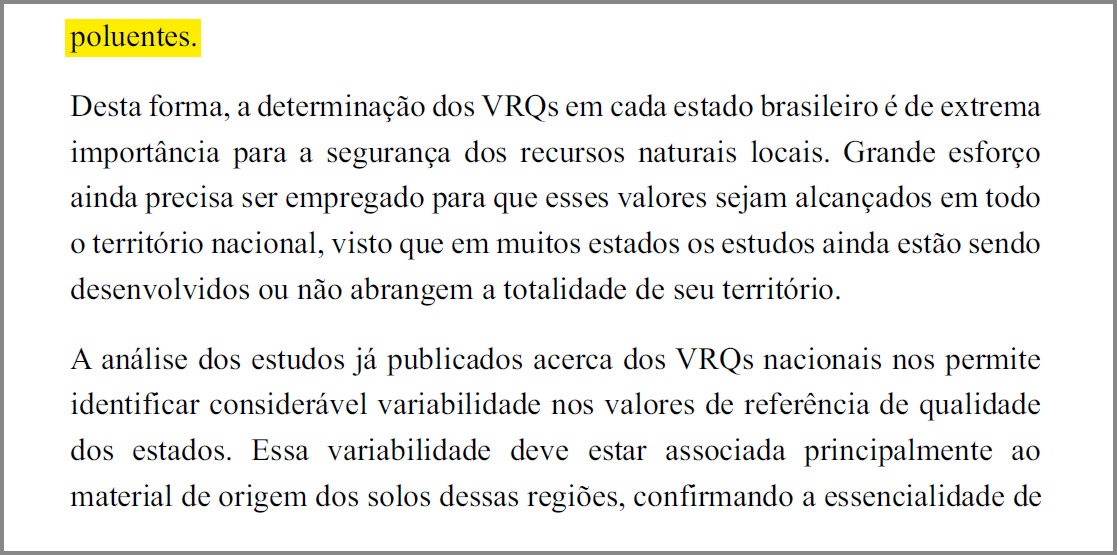 poluentes.

Desta forma, a determinação dos VRQs em cada estado brasileiro é de extrema importância para a segurança dos recursos naturais locais. Grande esforço ainda precisa ser empregado para que esses valores sejam alcançados em todo o território nacional, visto que em muitos estados os estudos ainda estão sendo desenvolvidos ou não abrangem a totalidade de seu território.

A análise dos estudos já publicados acerca dos VRQs nacionais nos permite identificar considerável variabilidade nos valores de referência de qualidade dos estados. Essa variabilidade deve estar associada principalmente ao material de origem dos solos dessas regiões, confirmando a essencialidade de